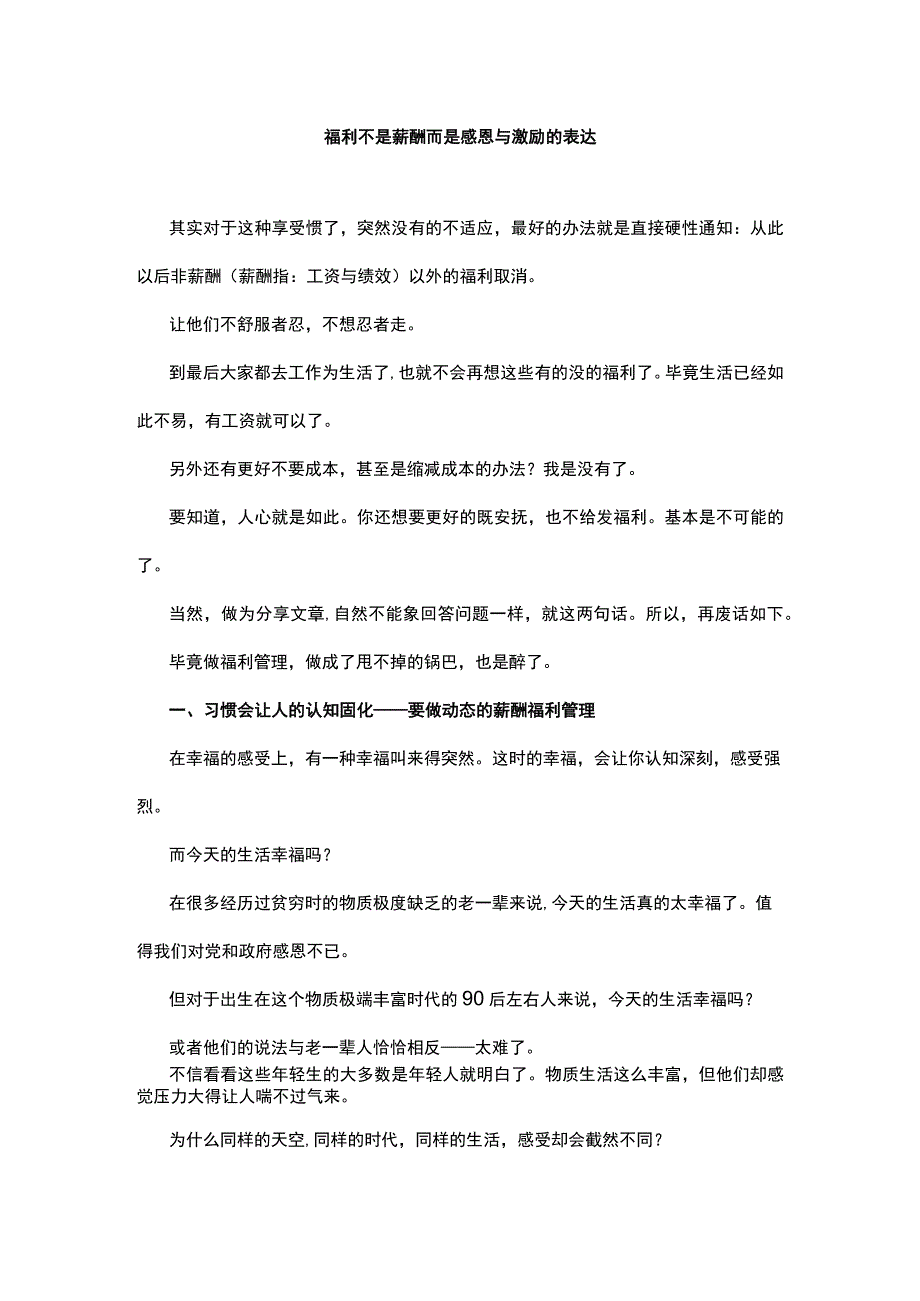 福利不是薪酬而是感恩与激励的表达

其实对于这种享受惯了，突然没有的不适应，最好的办法就是直接硬性通知：从此以后非薪酬（薪酬指：工资与绩效）以外的福利取消。

让他们不舒服者忍，不想忍者走。

到最后大家都去工作为生活了,也就不会再想这些有的没的福利了。毕竟生活已经如此不易，有工资就可以了。

另外还有更好不要成本，甚至是缩减成本的办法？我是没有了。

要知道，人心就是如此。你还想要更好的既安抚，也不给发福利。基本是不可能的了。

当然，做为分享文章,自然不能象回答问题一样，就这两句话。所以，再废话如下。

毕竟做福利管理，做成了甩不掉的锅巴，也是醉了。

一、习惯会让人的认知固化——要做动态的薪酬福利管理

在幸福的感受上，有一种幸福叫来得突然。这时的幸福，会让你认知深刻，感受强烈。

而今天的生活幸福吗？

在很多经历过贫穷时的物质极度缺乏的老一辈来说,今天的生活真的太幸福了。值得我们对党和政府感恩不已。

但对于出生在这个物质极端丰富时代的90后左右人来说，今天的生活幸福吗？

或者他们的说法与老一辈人恰恰相反——太难了。
不信看看这些年轻生的大多数是年轻人就明白了。物质生活这么丰富，但他们却感觉压力大得让人喘不过气来。

为什么同样的天空,同样的时代，同样的生活，感受却会截然不同？